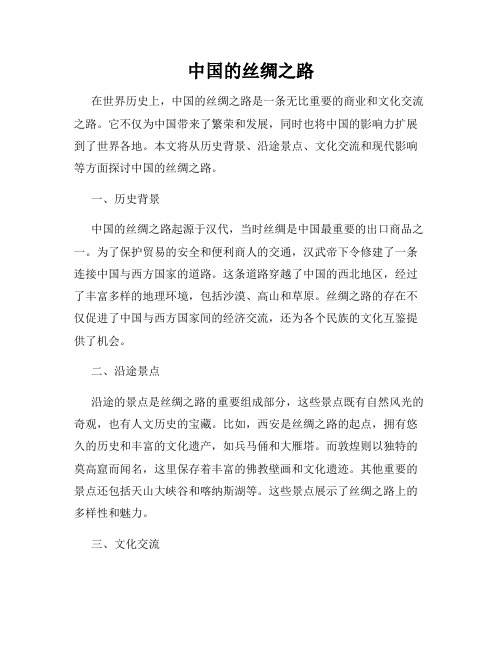 中国的丝绸之路

在世界历史上，中国的丝绸之路是一条无比重要的商业和文化交流之路。它不仅为中国带来了繁荣和发展，同时也将中国的影响力扩展到了世界各地。本文将从历史背景、沿途景点、文化交流和现代影响等方面探讨中国的丝绸之路。

一、历史背景

中国的丝绸之路起源于汉代，当时丝绸是中国最重要的出口商品之一。为了保护贸易的安全和便利商人的交通，汉武帝下令修建了一条连接中国与西方国家的道路。这条道路穿越了中国的西北地区，经过了丰富多样的地理环境，包括沙漠、高山和草原。丝绸之路的存在不仅促进了中国与西方国家间的经济交流，还为各个民族的文化互鉴提供了机会。

二、沿途景点

沿途的景点是丝绸之路的重要组成部分，这些景点既有自然风光的奇观，也有人文历史的宝藏。比如，西安是丝绸之路的起点，拥有悠久的历史和丰富的文化遗产，如兵马俑和大雁塔。而敦煌则以独特的莫高窟而闻名，这里保存着丰富的佛教壁画和文化遗迹。其他重要的景点还包括天山大峡谷和喀纳斯湖等。这些景点展示了丝绸之路上的多样性和魅力。

三、文化交流